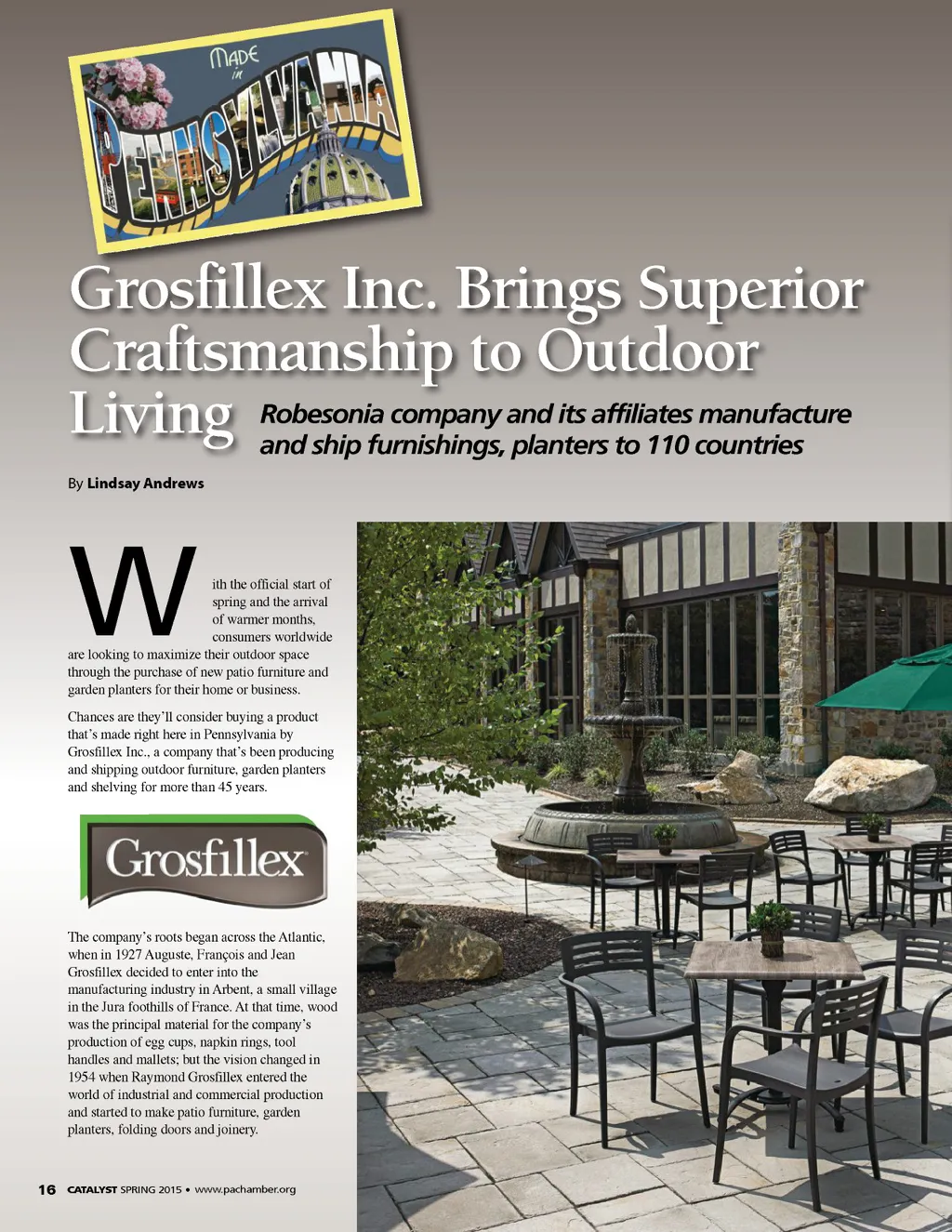 MADE in PENNSYLVANIA

Grosfillex Inc. Brings Superior Craftsmanship to Outdoor Living

Robesonia company and its affiliates manufacture and ship furnishings, planters to 110 countries

By Lindsay Andrews

With the official start of spring and the arrival of warmer months, consumers worldwide are looking to maximize their outdoor space through the purchase of new patio furniture and garden planters for their home or business.

Chances are they'll consider buying a product that's made right here in Pennsylvania by Grosfillex Inc., a company that's been producing and shipping outdoor furniture, garden planters and shelving for more than 45 years.

Grosfillex

The company's roots began across the Atlantic, when in 1927 Auguste, François and Jean Grosfillex decided to enter into the manufacturing industry in Arbent, a small village in the Jura foothills of France. At that time, wood was the principal material for the company's production of egg cups, napkin rings, tool handles and mallets; but the vision changed in 1954 when Raymond Grosfillex entered the world of industrial and commercial production and started to make patio furniture, garden planters, folding doors and joinery.

16 CATALYST SPRING 2015 • www.pachamber.org